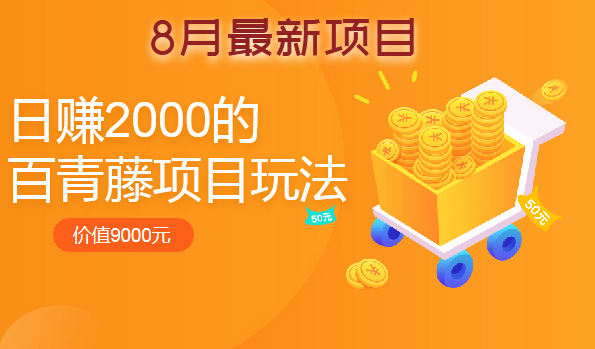 8月最新项目

日赚2000的
百青藤项目玩法

价值9000元

50元

50元